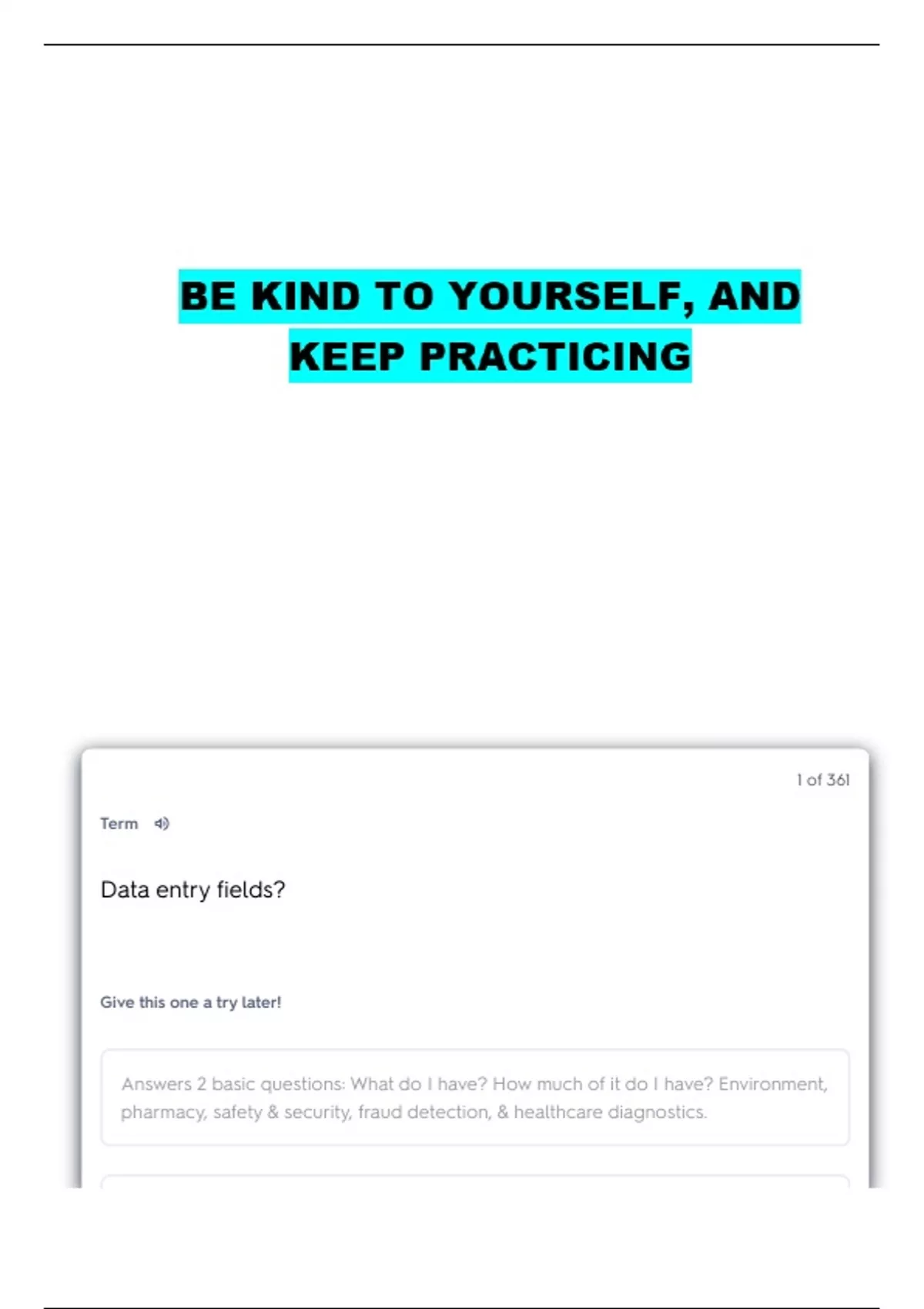 BE KIND TO YOURSELF, AND KEEP PRACTICING

1 of 361

Term

Data entry fields?

Give this one a try later!

Answers 2 basic questions: What do I have? How much of it do I have? Environment, pharmacy, safety & security, fraud detection, & healthcare diagnostics.